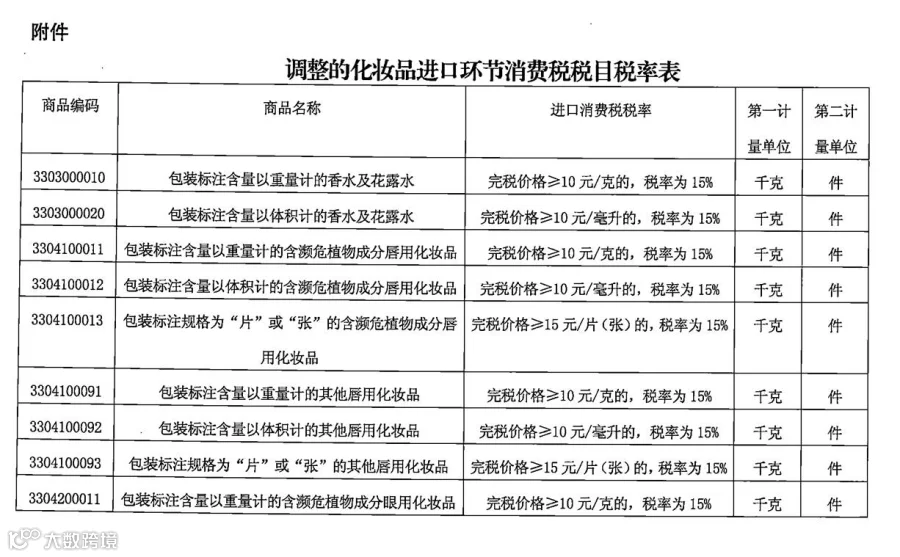 附件

调整的化妆品进口环节消费税税目税率表

| 商品编码 | 商品名称 | 进口消费税税率 | 第一计量单位 | 第二计量单位 |
|---|---|---|---|---|
| 3303000010 | 包装标注含量以重量计的香水及花露水 | 完税价格≥10元/克的，税率为15% | 千克 | 件 |
| 3303000020 | 包装标注含量以体积计的香水及花露水 | 完税价格≥10元/毫升的，税率为15% | 千克 | 件 |
| 3304100011 | 包装标注含量以重量计的含濒危植物成分唇用化妆品 | 完税价格≥10元/克的，税率为15% | 千克 | 件 |
| 3304100012 | 包装标注含量以体积计的含濒危植物成分唇用化妆品 | 完税价格≥10元/毫升的，税率为15% | 千克 | 件 |
| 3304100013 | 包装标注规格为“片”或“张”的含濒危植物成分唇用化妆品 | 完税价格≥15元/片（张）的，税率为15% | 千克 | 件 |
| 3304100091 | 包装标注含量以重量计的其他唇用化妆品 | 完税价格≥10元/克的，税率为15% | 千克 | 件 |
| 3304100092 | 包装标注含量以体积计的其他唇用化妆品 | 完税价格≥10元/毫升的，税率为15% | 千克 | 件 |
| 3304100093 | 包装标注规格为“片”或“张”的其他唇用化妆品 | 完税价格≥15元/片（张）的，税率为15% | 千克 | 件 |
| 3304200011 | 包装标注含量以重量计的含濒危植物成分眼用化妆品 | 完税价格≥10元/克的，税率为15% | 千克 | 件 |

大数跨境